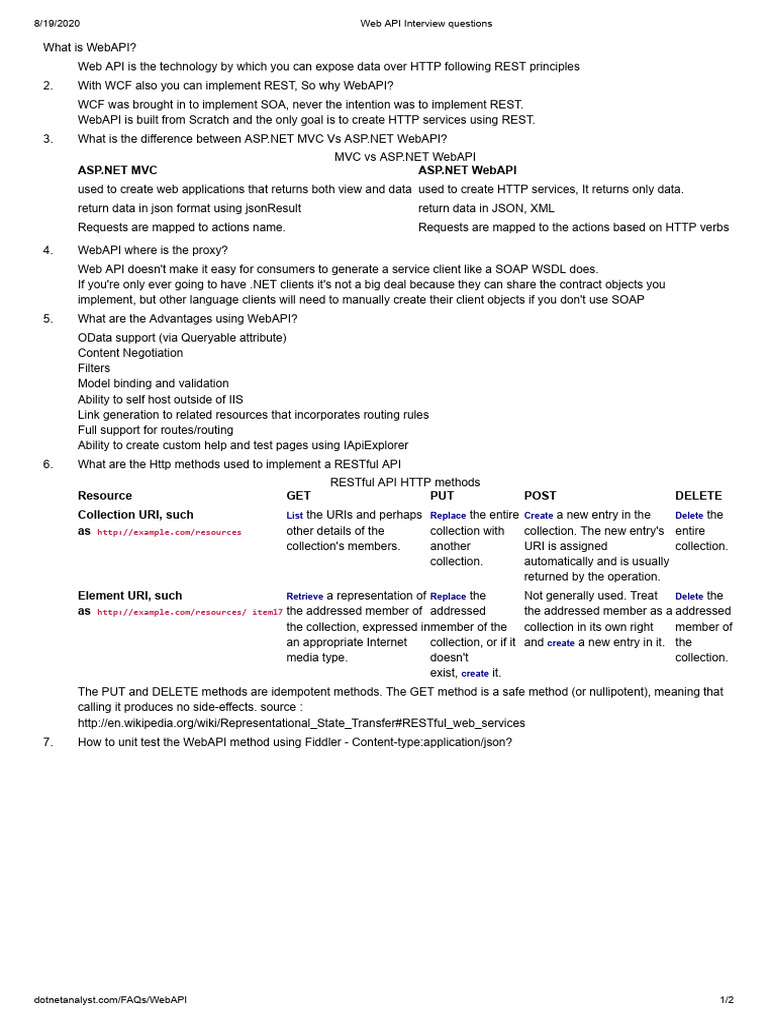 8/19/2020 Web API Interview questions

What is WebAPI?

Web API is the technology by which you can expose data over HTTP following REST principles

2. With WCF also you can implement REST, So why WebAPI?

WCF was brought in to implement SOA, never the intention was to implement REST.
WebAPI is built from Scratch and the only goal is to create HTTP services using REST.

3. What is the difference between ASP.NET MVC Vs ASP.NET WebAPI?

MVC vs ASP.NET WebAPI

| ASP.NET MVC | ASP.NET WebAPI |
|---|---|
| used to create web applications that returns both view and data | used to create HTTP services, It returns only data. |
| return data in json format using jsonResult | return data in JSON, XML |
| Requests are mapped to actions name. | Requests are mapped to the actions based on HTTP verbs |

4. WebAPI where is the proxy?

Web API doesn't make it easy for consumers to generate a service client like a SOAP WSDL does.
If you're only ever going to have .NET clients it's not a big deal because they can share the contract objects you implement, but other language clients will need to manually create their client objects if you don't use SOAP

5. What are the Advantages using WebAPI?

OData support (via Queryable attribute)
Content Negotiation
Filters
Model binding and validation
Ability to self host outside of IIS
Link generation to related resources that incorporates routing rules
Full support for routes/routing
Ability to create custom help and test pages using IApiExplorer

6. What are the Http methods used to implement a RESTful API

RESTful API HTTP methods

| Resource | GET | PUT | POST | DELETE |
|---|---|---|---|---|
| Collection URI, such as http://example.com/resources | List the URIs and perhaps other details of the collection's members. | Replace the entire collection with another collection. | Create a new entry in the collection. The new entry's URI is assigned automatically and is usually returned by the operation. | Delete the entire collection. |
| Element URI, such as http://example.com/resources/ item17 | Retrieve a representation of the addressed member of the collection, expressed in an appropriate Internet media type. | Replace the addressed member of the collection, or if it doesn't exist, create it. | Not generally used. Treat the addressed member as a collection in its own right and create a new entry in it. | Delete the addressed member of the collection. |

The PUT and DELETE methods are idempotent methods. The GET method is a safe method (or nullipotent), meaning that calling it produces no side-effects. source :
http://en.wikipedia.org/wiki/Representational_State_Transfer#RESTful_web_services

7. How to unit test the WebAPI method using Fiddler - Content-type:application/json?

dotnetanalyst.com/FAQs/WebAPI 1/2